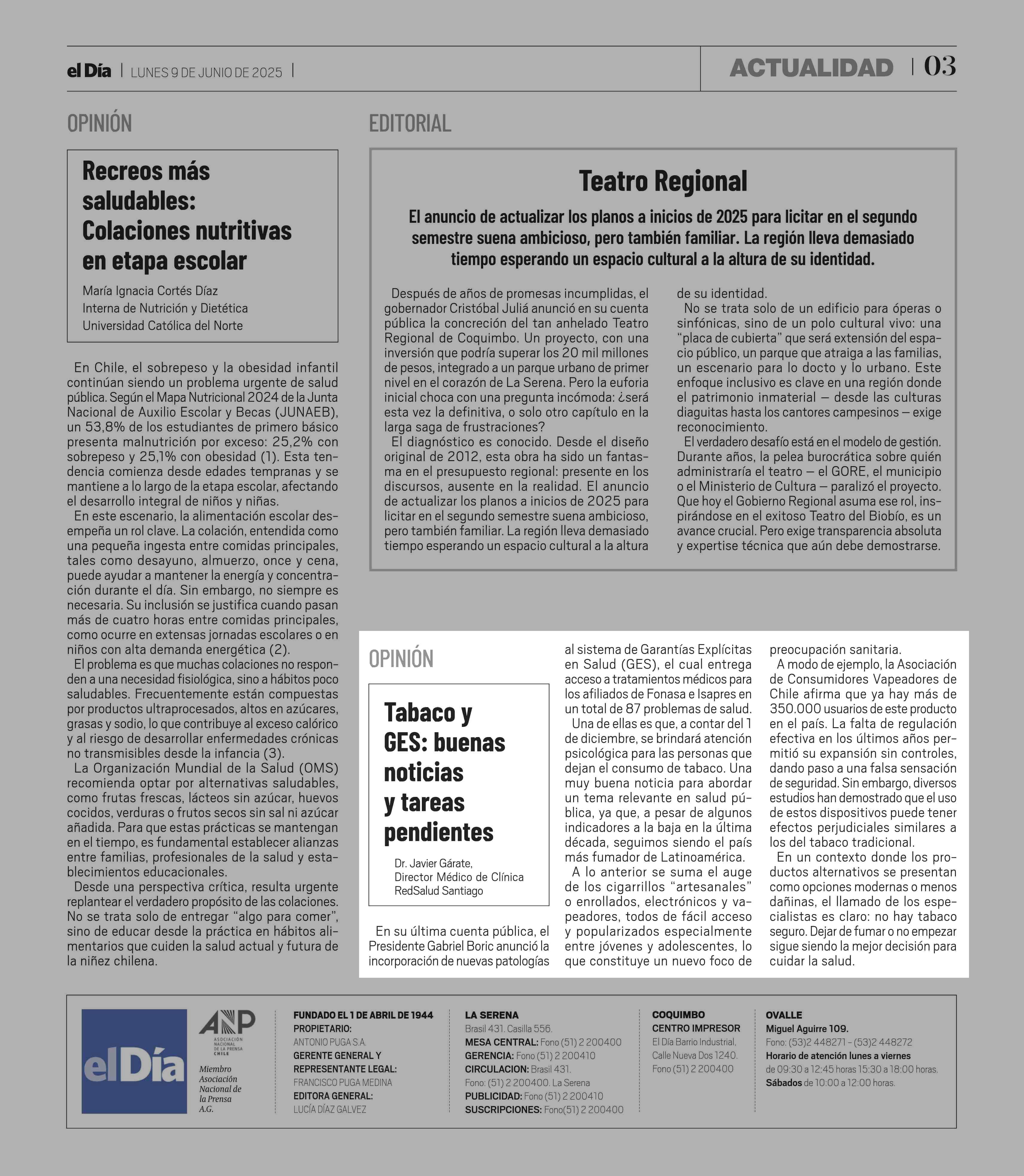 el Día | LUNES 9 DE JUNIO DE 2025 |

ACTUALIDAD | 03

OPINIÓN

Recreos más saludables: Colaciones nutritivas en etapa escolar

María Ignacia Cortés Díaz
Interna de Nutrición y Dietética
Universidad Católica del Norte

En Chile, el sobrepeso y la obesidad infantil continúan siendo un problema urgente de salud pública. Según el Mapa Nutricional 2024 de la Junta Nacional de Auxilio Escolar y Becas (JUNAEB), un 53,8% de los estudiantes de primero básico presenta malnutrición por exceso: 25,2% con sobrepeso y 25,1% con obesidad (1). Esta tendencia comienza desde edades tempranas y se mantiene a lo largo de la etapa escolar, afectando el desarrollo integral de niños y niñas.

En este escenario, la alimentación escolar desempeña un rol clave. La colación, entendida como una pequeña ingesta entre comidas principales, tales como desayuno, almuerzo, once y cena, puede ayudar a mantener la energía y concentración durante el día. Sin embargo, no siempre es necesaria. Su inclusión se justifica cuando pasan más de cuatro horas entre comidas principales, como ocurre en extensas jornadas escolares o en niños con alta demanda energética (2).

El problema es que muchas colaciones no responden a una necesidad fisiológica, sino a hábitos poco saludables. Frecuentemente están compuestas por productos ultraprocesados, altos en azúcares, grasas y sodio, lo que contribuye al exceso calórico y al riesgo de desarrollar enfermedades crónicas no transmisibles desde la infancia (3).

La Organización Mundial de la Salud (OMS) recomienda optar por alternativas saludables, como frutas frescas, lácteos sin azúcar, huevos cocidos, verduras o frutos secos sin sal ni azúcar añadida. Para que estas prácticas se mantengan en el tiempo, es fundamental establecer alianzas entre familias, profesionales de la salud y establecimientos educacionales.

Desde una perspectiva crítica, resulta urgente replantear el verdadero propósito de las colaciones. No se trata solo de entregar “algo para comer”, sino de educar desde la práctica en hábitos alimentarios que cuiden la salud actual y futura de la niñez chilena.

EDITORIAL

Teatro Regional

El anuncio de actualizar los planos a inicios de 2025 para licitar en el segundo semestre suena ambicioso, pero también familiar. La región lleva demasiado tiempo esperando un espacio cultural a la altura de su identidad.

Después de años de promesas incumplidas, el gobernador Cristóbal Juliá anunció en su cuenta pública la concreción del tan anhelado Teatro Regional de Coquimbo. Un proyecto, con una inversión que podría superar los 20 mil millones de pesos, integrado a un parque urbano de primer nivel en el corazón de La Serena. Pero la euforia inicial choca con una pregunta incómoda: ¿será esta vez la definitiva, o solo otro capítulo en la larga saga de frustraciones?

El diagnóstico es conocido. Desde el diseño original de 2012, esta obra ha sido un fantasma en el presupuesto regional: presente en los discursos, ausente en la realidad. El anuncio de actualizar los planos a inicios de 2025 para licitar en el segundo semestre suena ambicioso, pero también familiar. La región lleva demasiado tiempo esperando un espacio cultural a la altura de su identidad.

No se trata solo de un edificio para óperas o sinfónicas, sino de un polo cultural vivo: una “placa de cubierta” que será extensión del espacio público, un parque que atraiga a las familias, un escenario para lo docto y lo urbano. Este enfoque inclusivo es clave en una región donde el patrimonio inmaterial — desde las culturas diaguitas hasta los cantores campesinos — exige reconocimiento.

El verdadero desafío está en el modelo de gestión. Durante años, la pelea burocrática sobre quién administraría el teatro — el GORE, el municipio o el Ministerio de Cultura — paralizó el proyecto. Que hoy el Gobierno Regional asuma ese rol, inspirándose en el exitoso Teatro del Biobío, es un avance crucial. Pero exige transparencia absoluta y expertise técnica que aún debe demostrarse.

OPINIÓN

Tabaco y GES: buenas noticias y tareas pendientes

Dr. Javier Gárate,
Director Médico de Clínica RedSalud Santiago

En su última cuenta pública, el Presidente Gabriel Boric anunció la incorporación de nuevas patologías al sistema de Garantías Explícitas en Salud (GES), el cual entrega acceso a tratamientos médicos para los afiliados de Fonasa e Isapres en un total de 87 problemas de salud.

Una de ellas es que, a contar del 1 de diciembre, se brindará atención psicológica para las personas que dejan el consumo de tabaco. Una muy buena noticia para abordar un tema relevante en salud pública, ya que, a pesar de algunos indicadores a la baja en la última década, seguimos siendo el país más fumador de Latinoamérica.

A lo anterior se suma el auge de los cigarrillos “artesanales” o enrollados, electrónicos y vapeadores, todos de fácil acceso y popularizados especialmente entre jóvenes y adolescentes, lo que constituye un nuevo foco de preocupación sanitaria.

A modo de ejemplo, la Asociación de Consumidores Vapeadores de Chile afirma que ya hay más de 350.000 usuarios de este producto en el país. La falta de regulación efectiva en los últimos años permitió su expansión sin controles, dando paso a una falsa sensación de seguridad. Sin embargo, diversos estudios han demostrado que el uso de estos dispositivos puede tener efectos perjudiciales similares a los del tabaco tradicional.

En un contexto donde los productos alternativos se presentan como opciones modernas o menos dañinas, el llamado de los especialistas es claro: no hay tabaco seguro. Dejar de fumar o no empezar sigue siendo la mejor decisión para cuidar la salud.

elDía

ANP ASOCIACIÓN NACIONAL DE LA PRENSA CHILE
Miembro Asociación Nacional de la Prensa A.G.

FUNDADO EL 1 DE ABRIL DE 1944
PROPIETARIO:
ANTONIO PUGA S.A.
GERENTE GENERAL Y REPRESENTANTE LEGAL:
FRANCISCO PUGA MEDINA
EDITORA GENERAL:
LUCÍA DÍAZ GALVEZ

LA SERENA
Brasil 431. Casilla 556.
MESA CENTRAL: Fono (51) 2 200400
GERENCIA: Fono (51) 2 200410
CIRCULACION: Brasil 431.
Fono: (51) 2 200400. La Serena
PUBLICIDAD: Fono (51) 2 200410
SUSCRIPCIONES: Fono(51) 2 200400

COQUIMBO
CENTRO IMPRESOR
El Día Barrio Industrial,
Calle Nueva Dos 1240.
Fono (51) 2 200400

OVALLE
Miguel Aguirre 109.
Fono: (53)2 448271 - (53)2 448272
Horario de atención lunes a viernes
de 09:30 a 12:45 horas 15:30 a 18:00 horas.
Sábados de 10:00 a 12:00 horas.